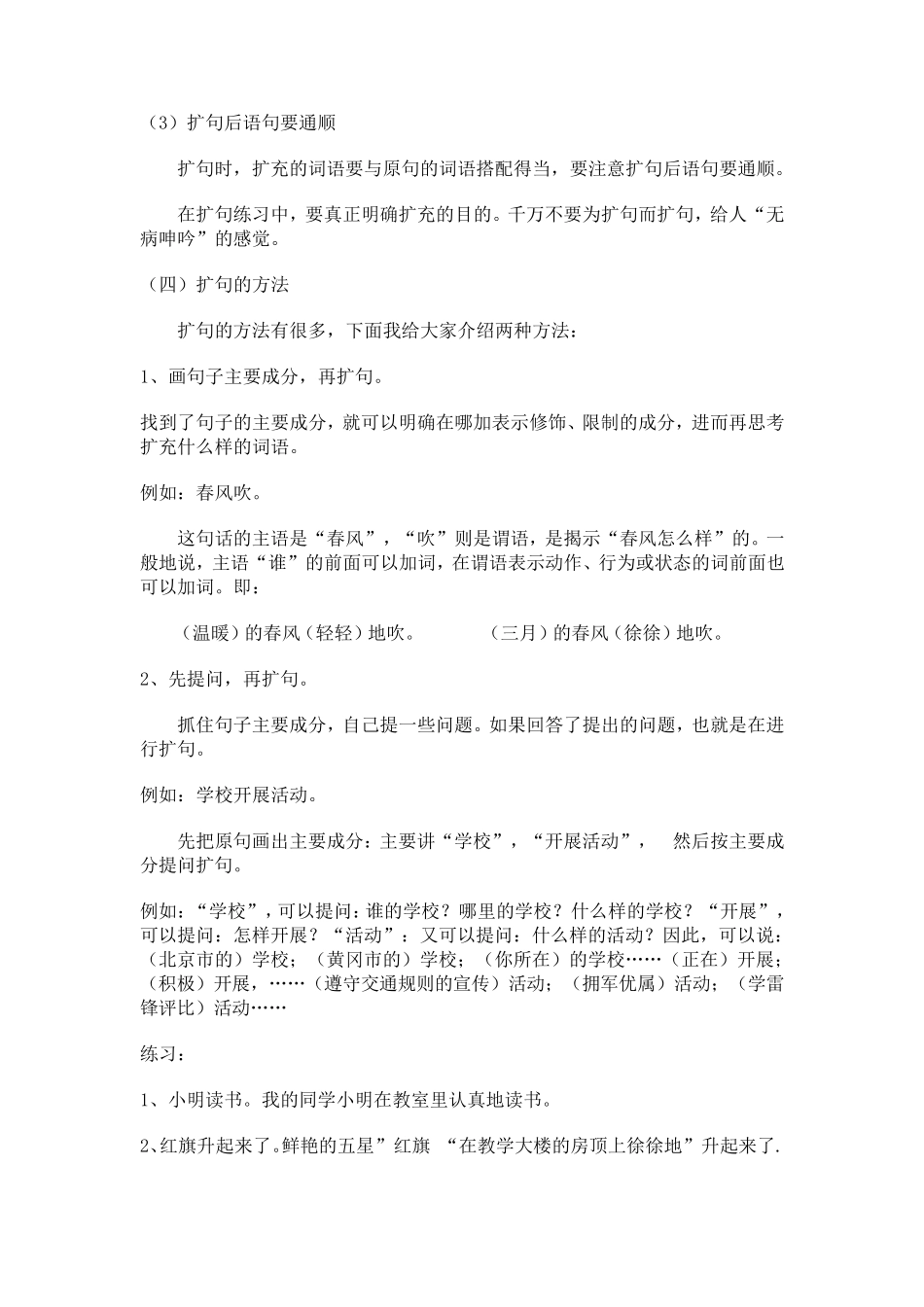 （3）扩句后语句要通顺

扩句时，扩充的词语要与原句的词语搭配得当，要注意扩句后语句要通顺。

在扩句练习中，要真正明确扩充的目的。千万不要为扩句而扩句，给人“无病呻吟”的感觉。

（四）扩句的方法

扩句的方法有很多，下面我给大家介绍两种方法：

1、画句子主要成分，再扩句。

找到了句子的主要成分，就可以明确在哪加表示修饰、限制的成分，进而再思考扩充什么样的词语。

例如：春风吹。

这句话的主语是“春风”，“吹”则是谓语，是揭示“春风怎么样”的。一般地说，主语“谁”的前面可以加词，在谓语表示动作、行为或状态的词前面也可以加词。即：

（温暖）的春风（轻轻）地吹。　　（三月）的春风（徐徐）地吹。

2、先提问，再扩句。

抓住句子主要成分，自己提一些问题。如果回答了提出的问题，也就是在进行扩句。

例如：学校开展活动。

先把原句画出主要成分：主要讲“学校”，“开展活动”，　然后按主要成分提问扩句。

例如：“学校”，可以提问：谁的学校？哪里的学校？什么样的学校？“开展”，可以提问：怎样开展？“活动”：又可以提问：什么样的活动？因此，可以说：（北京市的）学校；（黄冈市的）学校；（你所在）的学校……（正在）开展；（积极）开展，……（遵守交通规则的宣传）活动；（拥军优属）活动；（学雷锋评比）活动……

练习：

1、小明读书。我的同学小明在教室里认真地读书。

2、红旗升起来了。鲜艳的五星”红旗 “在教学大楼的房顶上徐徐地”升起来了.